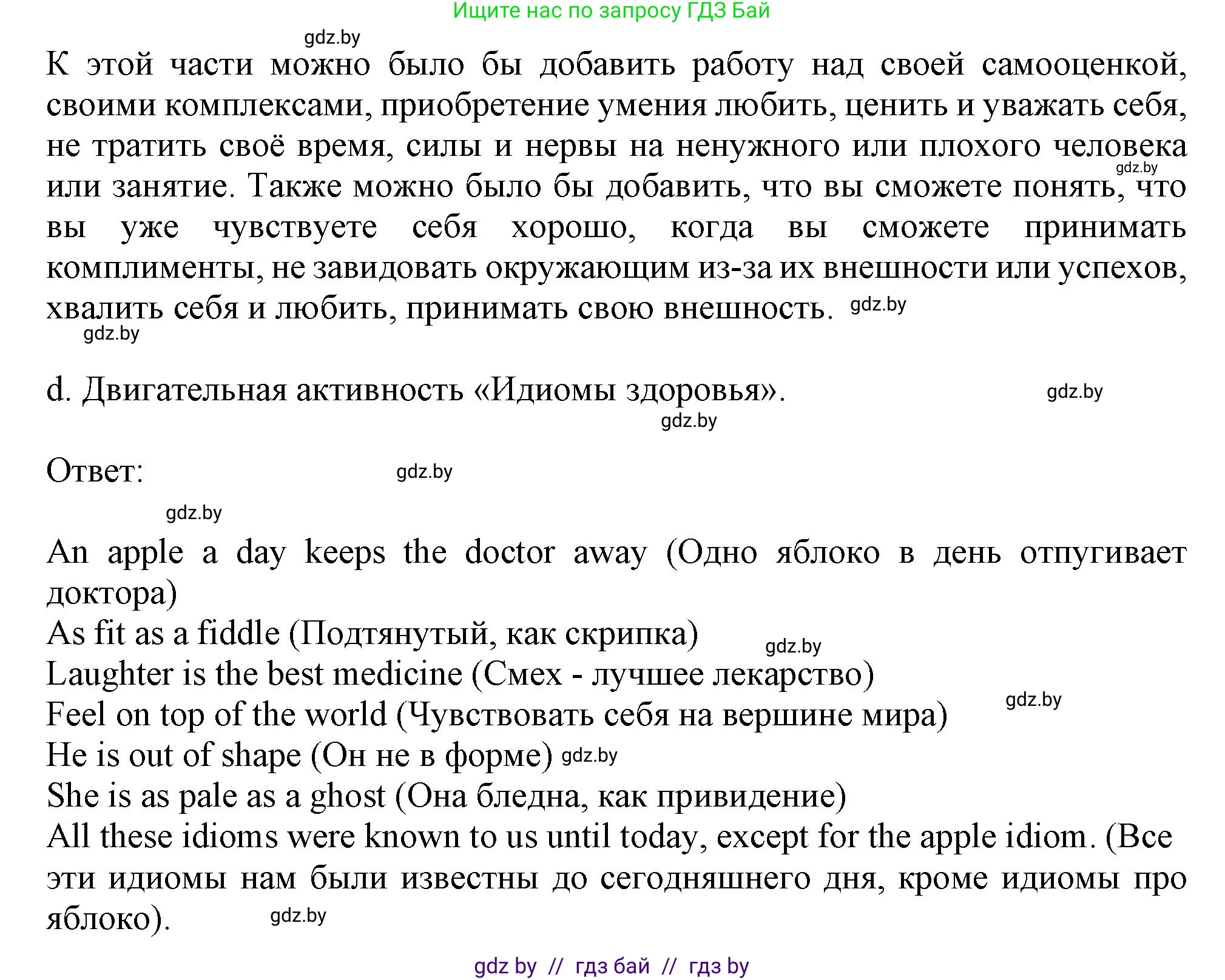 Ищите нас по запросу ГДЗ Бай

gdz.by

К этой части можно было бы добавить работу над своей самооценкой, своими комплексами, приобретение умения любить, ценить и уважать себя, не тратить своё время, силы и нервы на ненужного или плохого человека или занятие. Также можно было бы добавить, что вы сможете понять, что вы уже чувствуете себя хорошо, когда вы сможете принимать комплименты, не завидовать окружающим из-за их внешности или успехов, хвалить себя и любить, принимать свою внешность. gdz.by

gdz.by

gdz.by

d. Двигательная активность «Идиомы здоровья». gdz.by

gdz.by

Ответ: gdz.by

gdz.by

An apple a day keeps the doctor away (Одно яблоко в день отпугивает доктора)
As fit as a fiddle (Подтянутый, как скрипка) gdz.by
Laughter is the best medicine (Смех - лучшее лекарство)
Feel on top of the world (Чувствовать себя на вершине мира) gdz.by
He is out of shape (Он не в форме) gdz.by
She is as pale as a ghost (Она бледна, как привидение)
All these idioms were known to us until today, except for the apple idiom. (Все эти идиомы нам были известны до сегодняшнего дня, кроме идиомы про яблоко). gdz.by

gdz by // гдз бай // гдз by